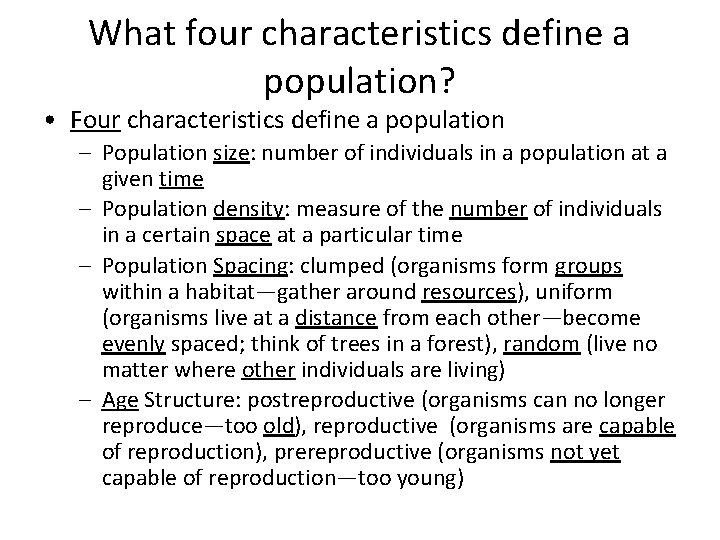 What four characteristics define a population?

• Four characteristics define a population
– Population size: number of individuals in a population at a given time
– Population density: measure of the number of individuals in a certain space at a particular time
– Population Spacing: clumped (organisms form groups within a habitat—gather around resources), uniform (organisms live at a distance from each other—become evenly spaced; think of trees in a forest), random (live no matter where other individuals are living)
– Age Structure: postreproductive (organisms can no longer reproduce—too old), reproductive (organisms are capable of reproduction), prereproductive (organisms not yet capable of reproduction—too young)